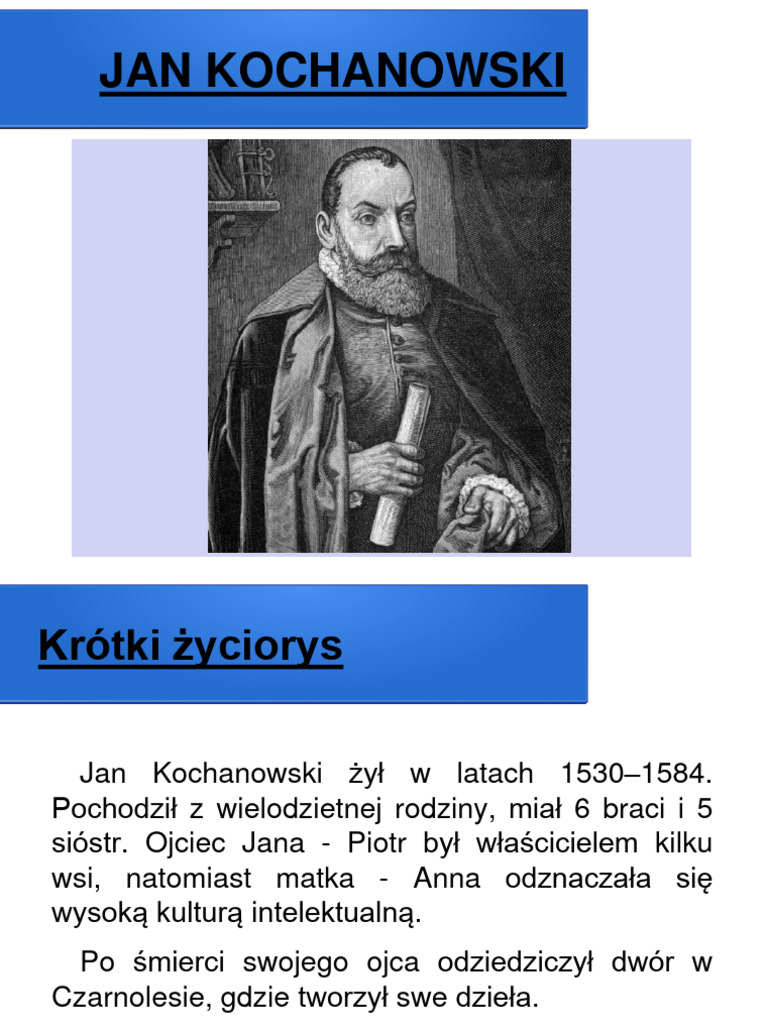 JAN KOCHANOWSKI

Krótki życiorys

Jan Kochanowski żył w latach 1530–1584. Pochodził z wielodzietnej rodziny, miał 6 braci i 5 sióstr. Ojciec Jana - Piotr był właścicielem kilku wsi, natomiast matka - Anna odznaczała się wysoką kulturą intelektualną.

Po śmierci swojego ojca odziedziczył dwór w Czarnolesie, gdzie tworzył swe dzieła.